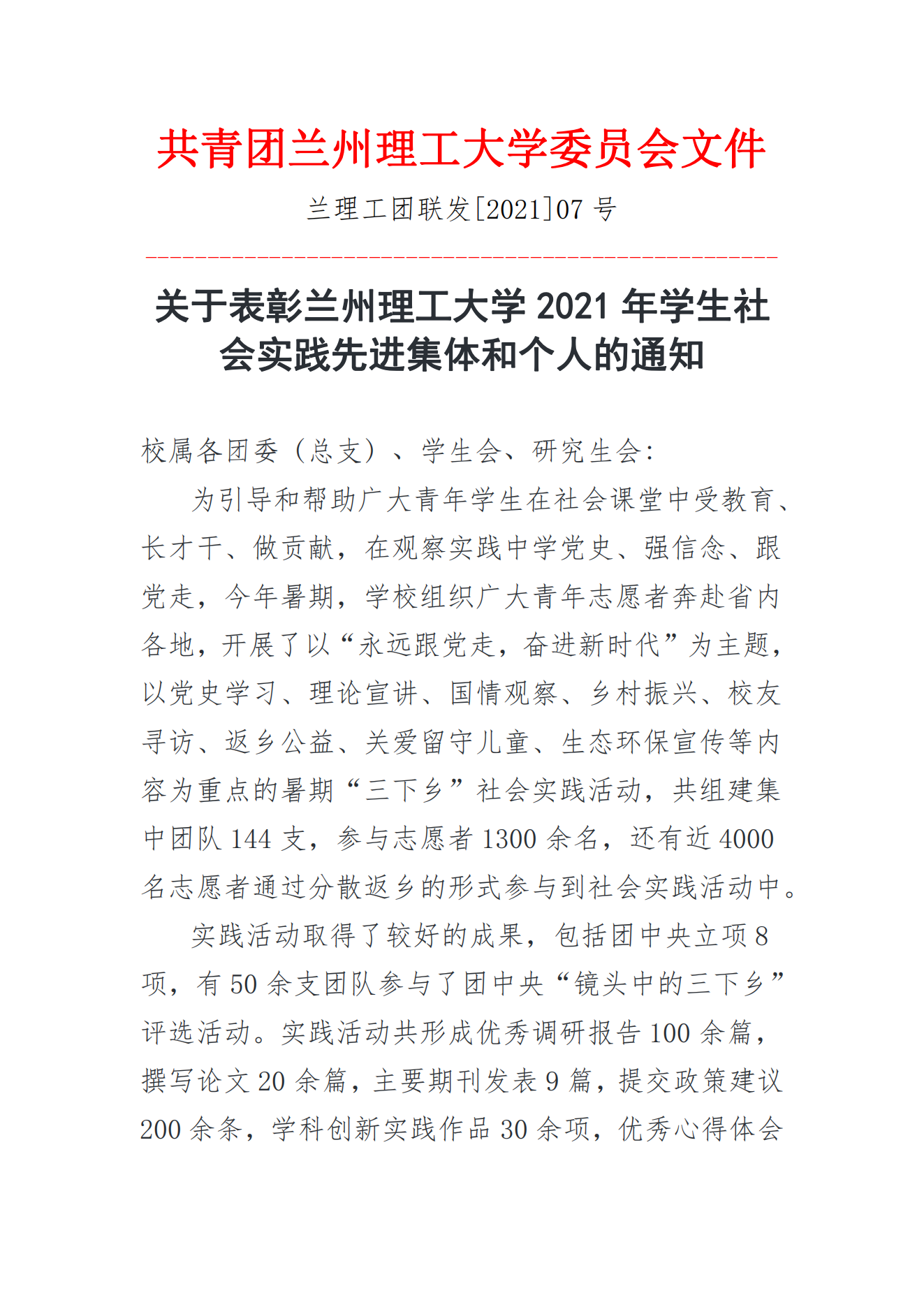 共青团兰州理工大学委员会文件

兰理工团联发[2021]07 号

关于表彰兰州理工大学 2021 年学生社会实践先进集体和个人的通知

校属各团委（总支）、学生会、研究生会:

为引导和帮助广大青年学生在社会课堂中受教育、长才干、做贡献，在观察实践中学党史、强信念、跟党走，今年暑期，学校组织广大青年志愿者奔赴省内各地，开展了以“永远跟党走，奋进新时代”为主题，以党史学习、理论宣讲、国情观察、乡村振兴、校友寻访、返乡公益、关爱留守儿童、生态环保宣传等内容为重点的暑期“三下乡”社会实践活动，共组建集中团队 144 支，参与志愿者 1300 余名，还有近 4000 名志愿者通过分散返乡的形式参与到社会实践活动中。

实践活动取得了较好的成果，包括团中央立项 8 项，有 50 余支团队参与了团中央“镜头中的三下乡”评选活动。实践活动共形成优秀调研报告 100 余篇，撰写论文 20 余篇，主要期刊发表 9 篇，提交政策建议 200 余条，学科创新实践作品 30 余项，优秀心得体会